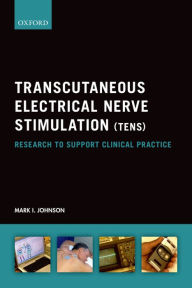 OXFORD

TRANSCUTANEOUS ELECTRICAL NERVE STIMULATION (TENS)

RESEARCH TO SUPPORT CLINICAL PRACTICE

MARK I. JOHNSON